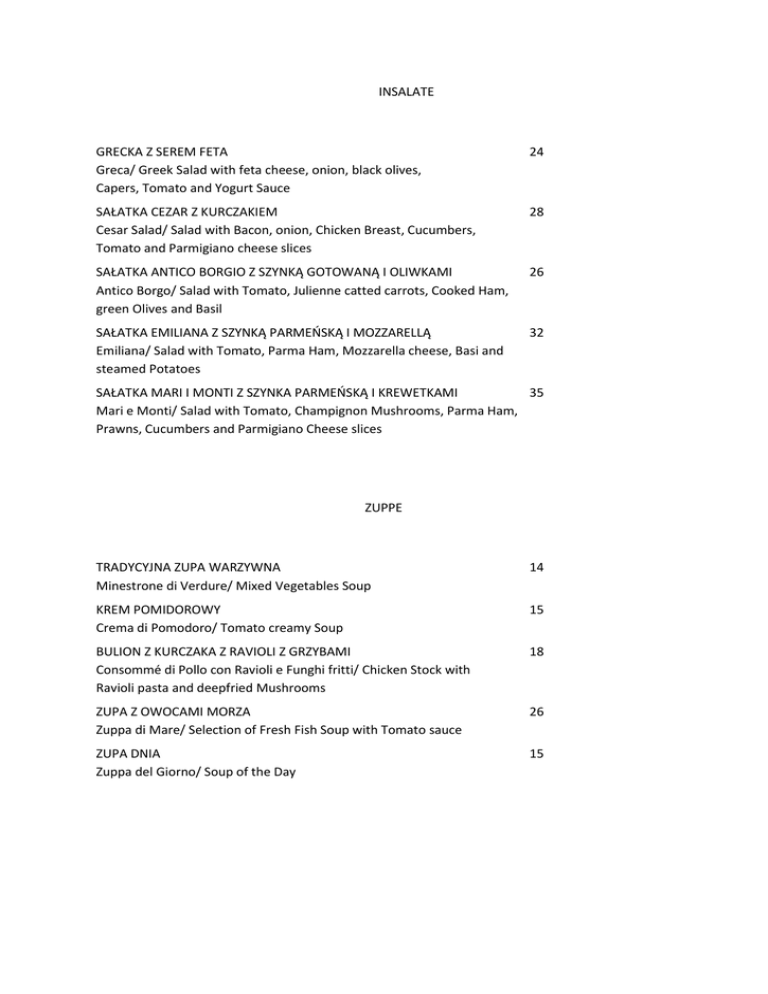 INSALATE

GRECKA Z SEREM FETA 24
Greca/ Greek Salad with feta cheese, onion, black olives, Capers, Tomato and Yogurt Sauce

SAŁATKA CEZAR Z KURCZAKIEM 28
Cesar Salad/ Salad with Bacon, onion, Chicken Breast, Cucumbers, Tomato and Parmigiano cheese slices

SAŁATKA ANTICO BORGIO Z SZYNKĄ GOTOWANĄ I OLIWKAMI 26
Antico Borgo/ Salad with Tomato, Julienne catted carrots, Cooked Ham, green Olives and Basil

SAŁATKA EMILIANA Z SZYNKĄ PARMEŃSKĄ I MOZZARELLĄ 32
Emiliana/ Salad with Tomato, Parma Ham, Mozzarella cheese, Basi and steamed Potatoes

SAŁATKA MARI I MONTI Z SZYNKA PARMEŃSKĄ I KREWETKAMI 35
Mari e Monti/ Salad with Tomato, Champignon Mushrooms, Parma Ham, Prawns, Cucumbers and Parmigiano Cheese slices

ZUPPE

TRADYCYJNA ZUPA WARZYWNA 14
Minestrone di Verdure/ Mixed Vegetables Soup

KREM POMIDOROWY 15
Crema di Pomodoro/ Tomato creamy Soup

BULION Z KURCZAKA Z RAVIOLI Z GRZYBAMI 18
Consommé di Pollo con Ravioli e Funghi fritti/ Chicken Stock with Ravioli pasta and deepfried Mushrooms

ZUPA Z OWOCAMI MORZA 26
Zuppa di Mare/ Selection of Fresh Fish Soup with Tomato sauce

ZUPA DNIA 15
Zuppa del Giorno/ Soup of the Day